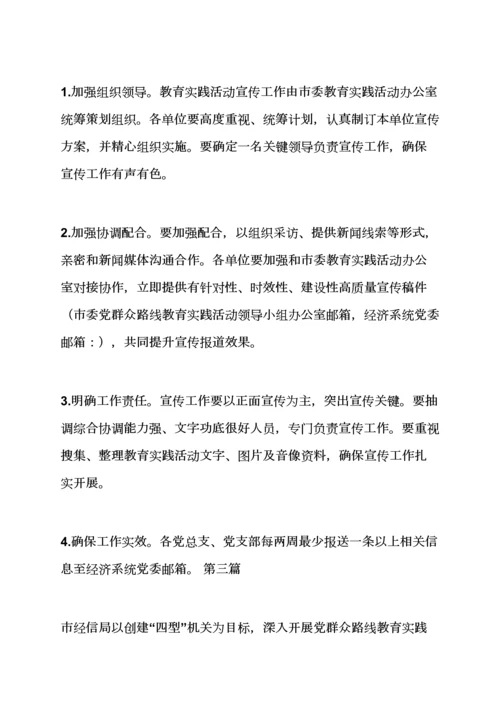 1.加强组织领导。教育实践活动宣传工作由市委教育实践活动办公室统筹策划组织。各单位要高度重视、统筹计划，认真制订本单位宣传方案，并精心组织实施。要确定一名关键领导负责宣传工作，确保宣传工作有声有色。

2.加强协调配合。要加强配合，以组织采访、提供新闻线索等形式，亲密和新闻媒体沟通合作。各单位要加强和市委教育实践活动办公室对接协作，立即提供有针对性、时效性、建设性高质量宣传稿件（市委党群众路线教育实践活动领导小组办公室邮箱，经济系统党委邮箱：），共同提升宣传报道效果。

3.明确工作责任。宣传工作要以正面宣传为主，突出宣传关键。要抽调综合协调能力强、文字功底很好人员，专门负责宣传工作。要重视搜集、整理教育实践活动文字、图片及音像资料，确保宣传工作扎实开展。

4.确保工作实效。各党总支、党支部每两周最少报送一条以上相关信息至经济系统党委邮箱。 第三篇

市经信局以创建“四型”机关为目标，深入开展党群众路线教育实践